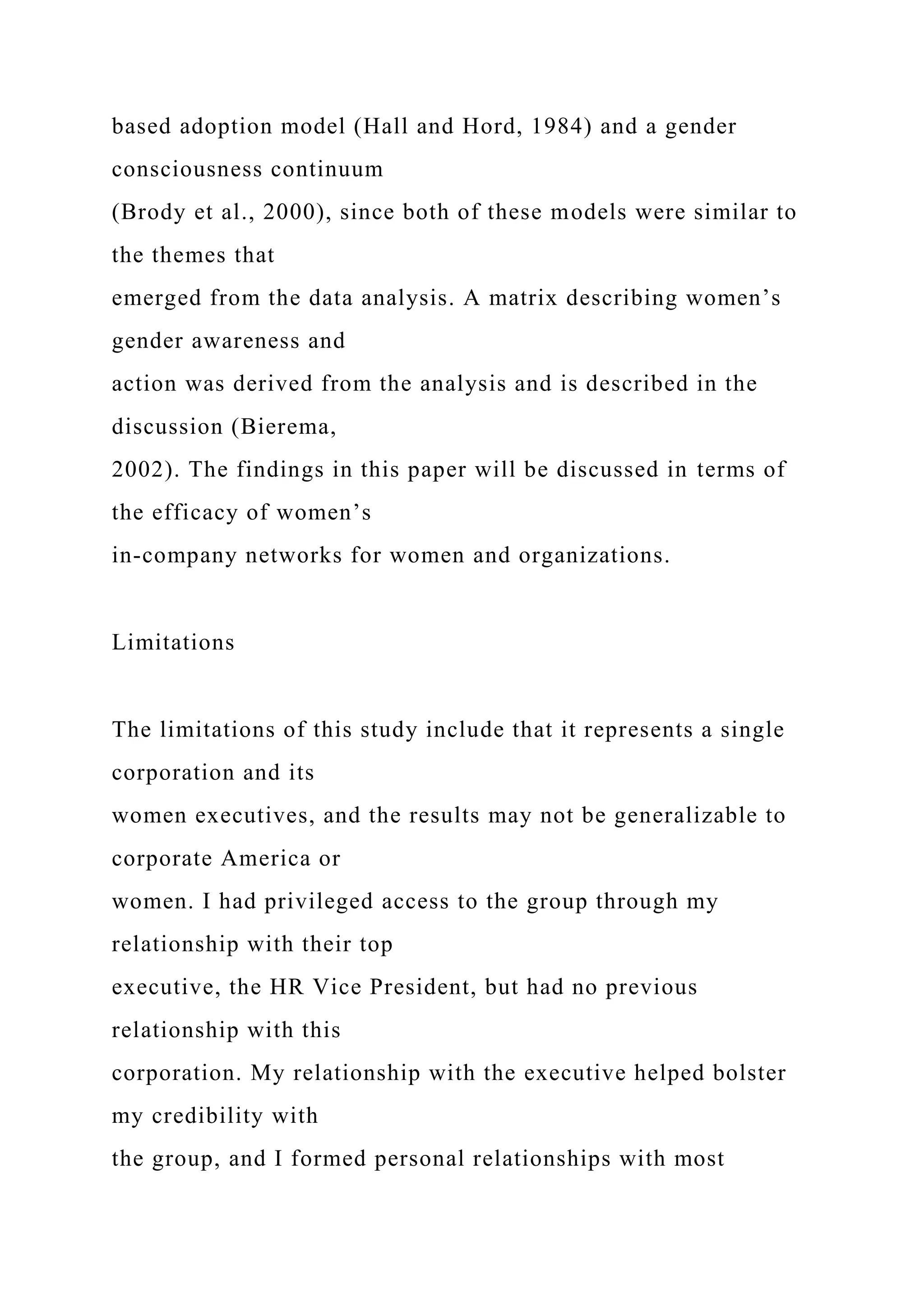 based adoption model (Hall and Hord, 1984) and a gender consciousness continuum (Brody et al., 2000), since both of these models were similar to the themes that emerged from the data analysis. A matrix describing women’s gender awareness and action was derived from the analysis and is described in the discussion (Bierema, 2002). The findings in this paper will be discussed in terms of the efficacy of women’s in-company networks for women and organizations.

Limitations

The limitations of this study include that it represents a single corporation and its women executives, and the results may not be generalizable to corporate America or women. I had privileged access to the group through my relationship with their top executive, the HR Vice President, but had no previous relationship with this corporation. My relationship with the executive helped bolster my credibility with the group, and I formed personal relationships with most